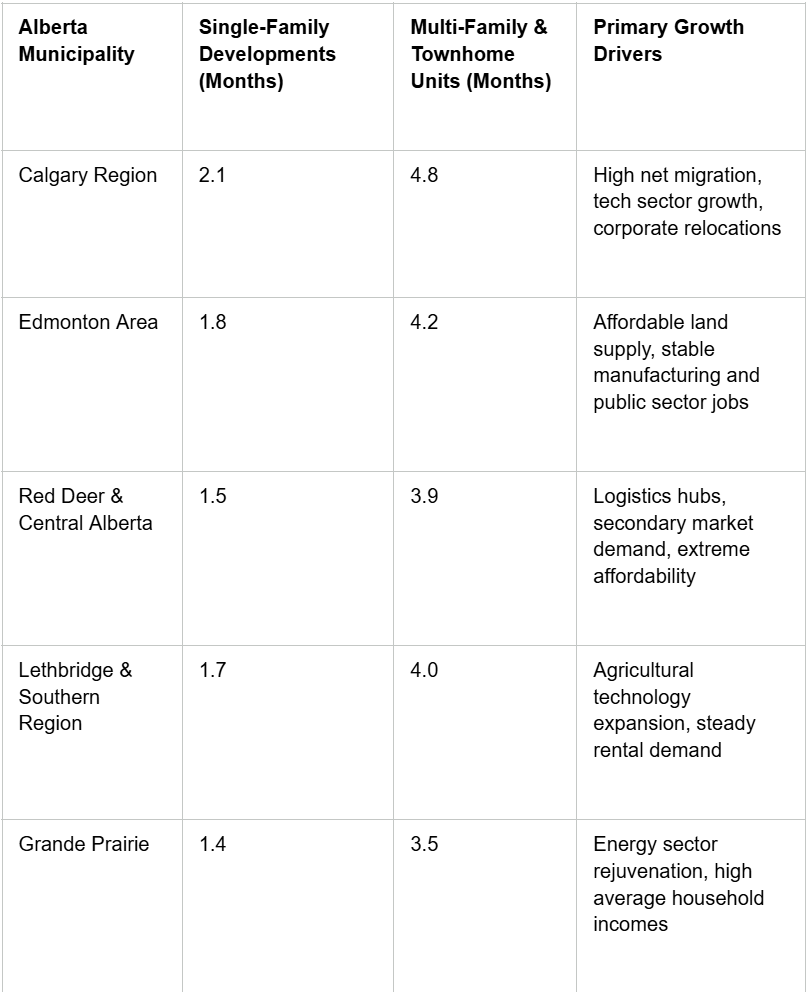 | Alberta Municipality | Single-Family Developments (Months) | Multi-Family & Townhome Units (Months) | Primary Growth Drivers |
|---|---|---|---|
| Calgary Region | 2.1 | 4.8 | High net migration, tech sector growth, corporate relocations |
| Edmonton Area | 1.8 | 4.2 | Affordable land supply, stable manufacturing and public sector jobs |
| Red Deer & Central Alberta | 1.5 | 3.9 | Logistics hubs, secondary market demand, extreme affordability |
| Lethbridge & Southern Region | 1.7 | 4.0 | Agricultural technology expansion, steady rental demand |
| Grande Prairie | 1.4 | 3.5 | Energy sector rejuvenation, high average household incomes |